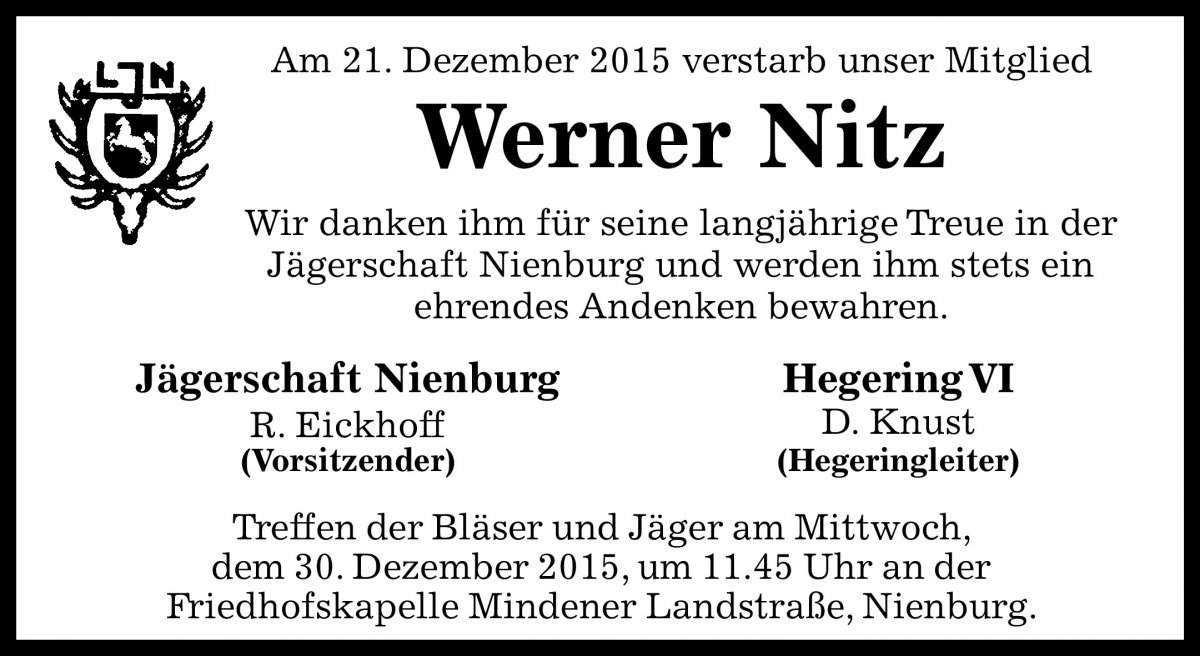 LJN

Am 21. Dezember 2015 verstarb unser Mitglied

Werner Nitz

Wir danken ihm für seine langjährige Treue in der Jägerschaft Nienburg und werden ihm stets ein ehrendes Andenken bewahren.

Jägerschaft Nienburg
R. Eickhoff
(Vorsitzender)

Hegering VI
D. Knust
(Hegeringleiter)

Treffen der Bläser und Jäger am Mittwoch, dem 30. Dezember 2015, um 11.45 Uhr an der Friedhofskapelle Mindener Landstraße, Nienburg.